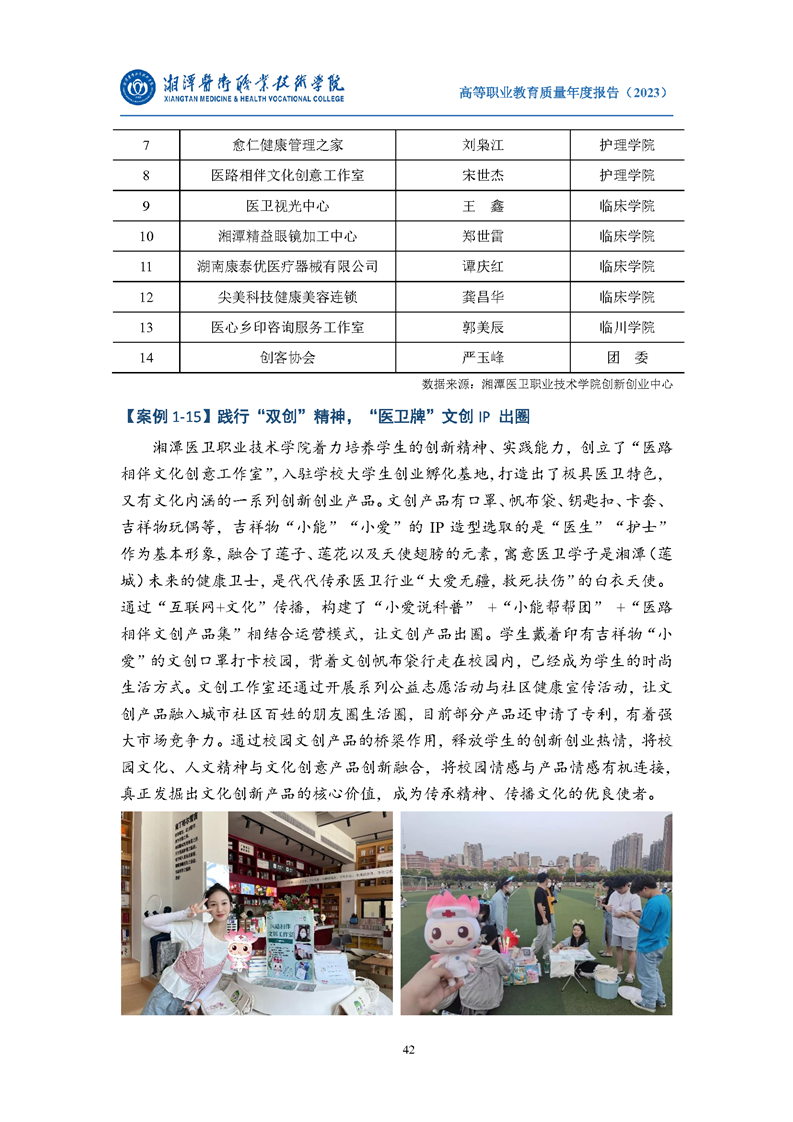 湘潭医卫职业技术学院
XIANGTAN MEDICINE & HEALTH VOCATIONAL COLLEGE

高等职业教育质量年度报告（2023）

| 7 | 愈仁健康管理之家 | 刘枭江 | 护理学院 |
|---|---|---|---|
| 8 | 医路相伴文化创意工作室 | 宋世杰 | 护理学院 |
| 9 | 医卫视光中心 | 王　鑫 | 临床学院 |
| 10 | 湘潭精益眼镜加工中心 | 郑世雷 | 临床学院 |
| 11 | 湖南康泰优医疗器械有限公司 | 谭庆红 | 临床学院 |
| 12 | 尖美科技健康美容连锁 | 龚昌华 | 临床学院 |
| 13 | 医心乡印咨询服务工作室 | 郭美辰 | 临川学院 |
| 14 | 创客协会 | 严玉峰 | 团　委 |

数据来源：湘潭医卫职业技术学院创新创业中心

【案例 1-15】践行“双创”精神，“医卫牌”文创 IP 出圈

湘潭医卫职业技术学院着力培养学生的创新精神、实践能力，创立了“医路相伴文化创意工作室”，入驻学校大学生创业孵化基地，打造出了极具医卫特色，又有文化内涵的一系列创新创业产品。文创产品有口罩、帆布袋、钥匙扣、卡套、吉祥物玩偶等，吉祥物“小能”“小爱”的 IP 造型选取的是“医生”“护士”作为基本形象，融合了莲子、莲花以及天使翅膀的元素，寓意医卫学子是湘潭（莲城）未来的健康卫士，是代代传承医卫行业“大爱无疆，救死扶伤”的白衣天使。通过“互联网+文化”传播，构建了“小爱说科普” +“小能帮帮团” +“医路相伴文创产品集”相结合运营模式，让文创产品出圈。学生戴着印有吉祥物“小爱”的文创口罩打卡校园，背着文创帆布袋行走在校园内，已经成为学生的时尚生活方式。文创工作室还通过开展系列公益志愿活动与社区健康宣传活动，让文创产品融入城市社区百姓的朋友圈生活圈，目前部分产品还申请了专利，有着强大市场竞争力。通过校园文创产品的桥梁作用，释放学生的创新创业热情，将校园文化、人文精神与文化创意产品创新融合，将校园情感与产品情感有机连接，真正发掘出文化创新产品的核心价值，成为传承精神、传播文化的优良使者。

42